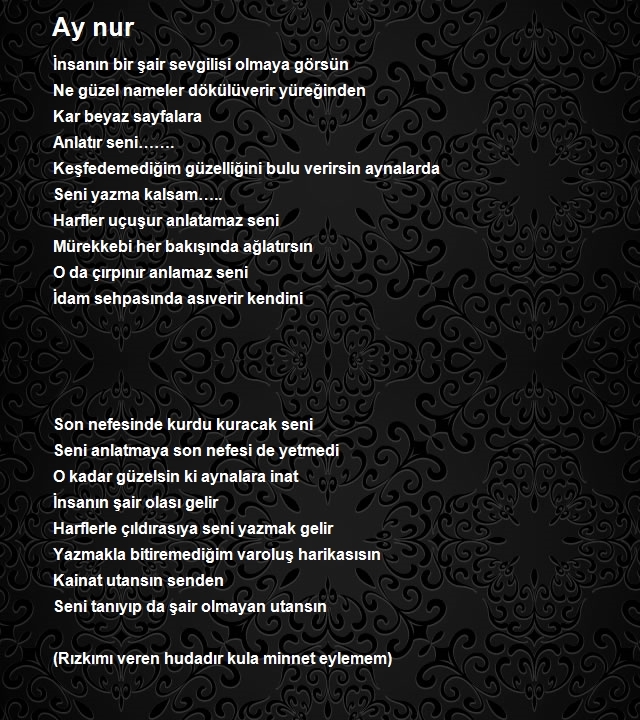 Ay nur

İnsanın bir şair sevgilisi olmaya görsün
Ne güzel nameler dökülüverir yüreğinden
Kar beyaz sayfalara
Anlatır seni…….
Keşfedemediğim güzelliğini bulu verirsin aynalarda
Seni yazma kalsam…..
Harfler uçuşur anlatamaz seni
Mürekkebi her bakışında ağlatırsın
O da çırpınır anlamaz seni
İdam sehpasında asıverir kendini

Son nefesinde kurdu kuracak seni
Seni anlatmaya son nefesi de yetmedi
O kadar güzelsin ki aynalara inat
İnsanın şair olası gelir
Harflerle çıldırasıya seni yazmak gelir
Yazmakla bitiremediğim varoluş harikasısın
Kainat utansın senden
Seni tanıyıp da şair olmayan utansın

(Rızkımı veren hudadır kula minnet eylemem)